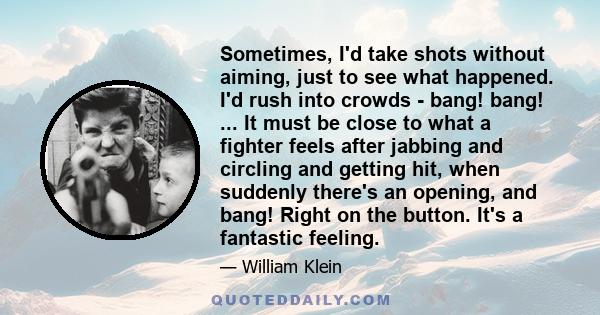 Sometimes, I'd take shots without aiming, just to see what happened. I'd rush into crowds - bang! bang! ... It must be close to what a fighter feels after jabbing and circling and getting hit, when suddenly there's an opening, and bang! Right on the button. It's a fantastic feeling.

— William Klein

QUOTEDDAILY.COM